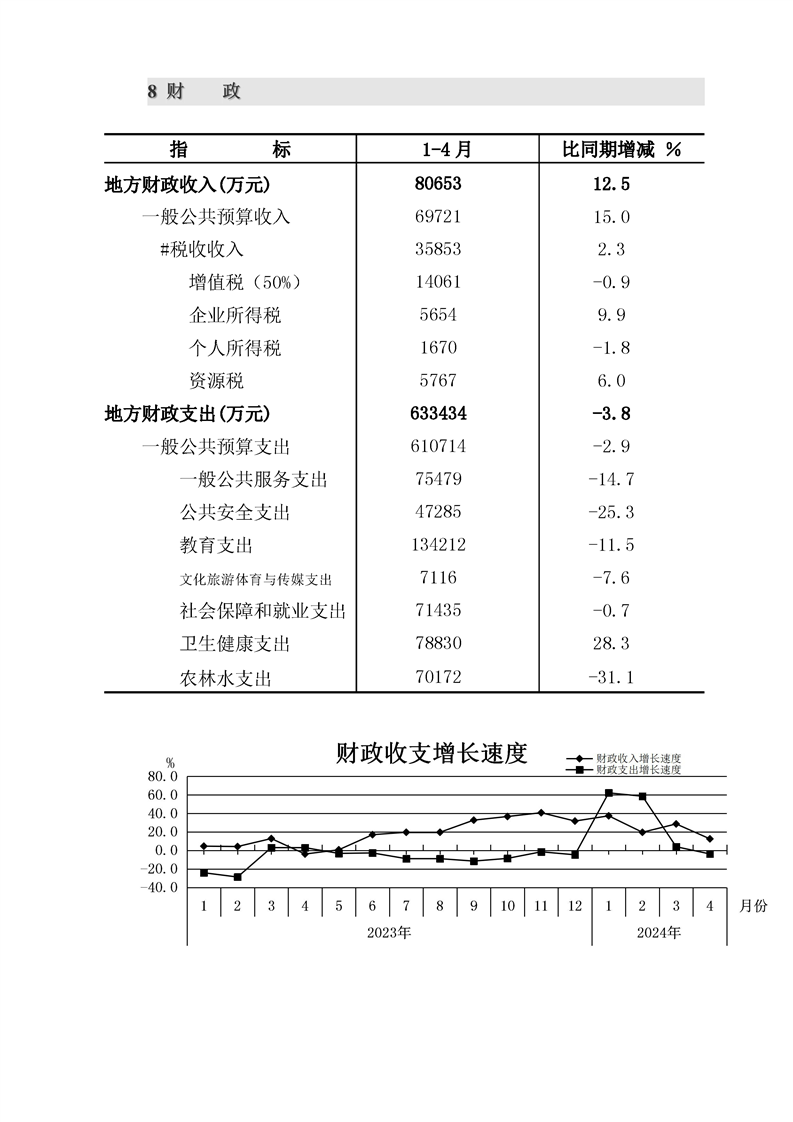 8 财　　政

| 指　　　标 | 1-4月 | 比同期增减 % |
|---|---|---|
| 地方财政收入(万元) | 80653 | 12.5 |
| 一般公共预算收入 | 69721 | 15.0 |
| #税收收入 | 35853 | 2.3 |
| 增值税（50%） | 14061 | -0.9 |
| 企业所得税 | 5654 | 9.9 |
| 个人所得税 | 1670 | -1.8 |
| 资源税 | 5767 | 6.0 |
| 地方财政支出(万元) | 633434 | -3.8 |
| 一般公共预算支出 | 610714 | -2.9 |
| 一般公共服务支出 | 75479 | -14.7 |
| 公共安全支出 | 47285 | -25.3 |
| 教育支出 | 134212 | -11.5 |
| 文化旅游体育与传媒支出 | 7116 | -7.6 |
| 社会保障和就业支出 | 71435 | -0.7 |
| 卫生健康支出 | 78830 | 28.3 |
| 农林水支出 | 70172 | -31.1 |

财政收支增长速度

财政收入增长速度
财政支出增长速度

%
80.0
60.0
40.0
20.0
0.0
-20.0
-40.0

1 2 3 4 5 6 7 8 9 10 11 12 1 2 3 4 月份

2023年
2024年